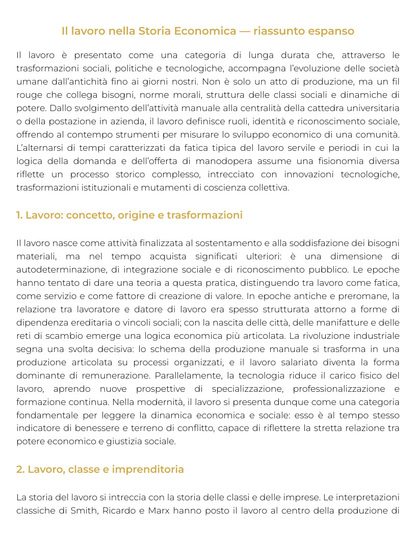 Il lavoro nella Storia Economica — riassunto espanso

Il lavoro è presentato come una categoria di lunga durata che, attraverso le trasformazioni sociali, politiche e tecnologiche, accompagna l'evoluzione delle società umane dall'antichità fino ai giorni nostri. Non è solo un atto di produzione, ma un fil rouge che collega bisogni, norme morali, struttura delle classi sociali e dinamiche di potere. Dallo svolgimento dell'attività manuale alla centralità della cattedra universitaria o della postazione in azienda, il lavoro definisce ruoli, identità e riconoscimento sociale, offrendo al contempo strumenti per misurare lo sviluppo economico di una comunità. L'alternarsi di tempi caratterizzati da fatica tipica del lavoro servile e periodi in cui la logica della domanda e dell'offerta di manodopera assume una fisionomia diversa riflette un processo storico complesso, intrecciato con innovazioni tecnologiche, trasformazioni istituzionali e mutamenti di coscienza collettiva.

1. Lavoro: concetto, origine e trasformazioni

Il lavoro nasce come attività finalizzata al sostentamento e alla soddisfazione dei bisogni materiali, ma nel tempo acquista significati ulteriori: è una dimensione di autodeterminazione, di integrazione sociale e di riconoscimento pubblico. Le epoche hanno tentato di dare una teoria a questa pratica, distinguendo tra lavoro come fatica, come servizio e come fattore di creazione di valore. In epoche antiche e preromane, la relazione tra lavoratore e datore di lavoro era spesso strutturata attorno a forme di dipendenza ereditaria o vincoli sociali; con la nascita delle città, delle manifatture e delle reti di scambio emerge una logica economica più articolata. La rivoluzione industriale segna una svolta decisiva: lo schema della produzione manuale si trasforma in una produzione articolata su processi organizzati, e il lavoro salariato diventa la forma dominante di remunerazione. Parallelamente, la tecnologia riduce il carico fisico del lavoro, aprendo nuove prospettive di specializzazione, professionalizzazione e formazione continua. Nella modernità, il lavoro si presenta dunque come una categoria fondamentale per leggere la dinamica economica e sociale: esso è al tempo stesso indicatore di benessere e terreno di conflitto, capace di riflettere la stretta relazione tra potere economico e giustizia sociale.

2. Lavoro, classe e imprenditoria

La storia del lavoro si intreccia con la storia delle classi e delle imprese. Le interpretazioni classiche di Smith, Ricardo e Marx hanno posto il lavoro al centro della produzione di